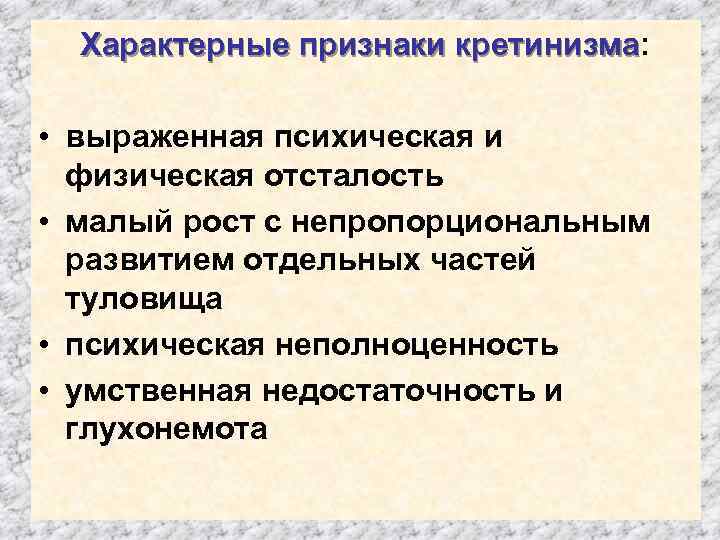 Характерные признаки кретинизма:

• выраженная психическая и физическая отсталость
• малый рост с непропорциональным развитием отдельных частей туловища
• психическая неполноценность
• умственная недостаточность и глухонемота